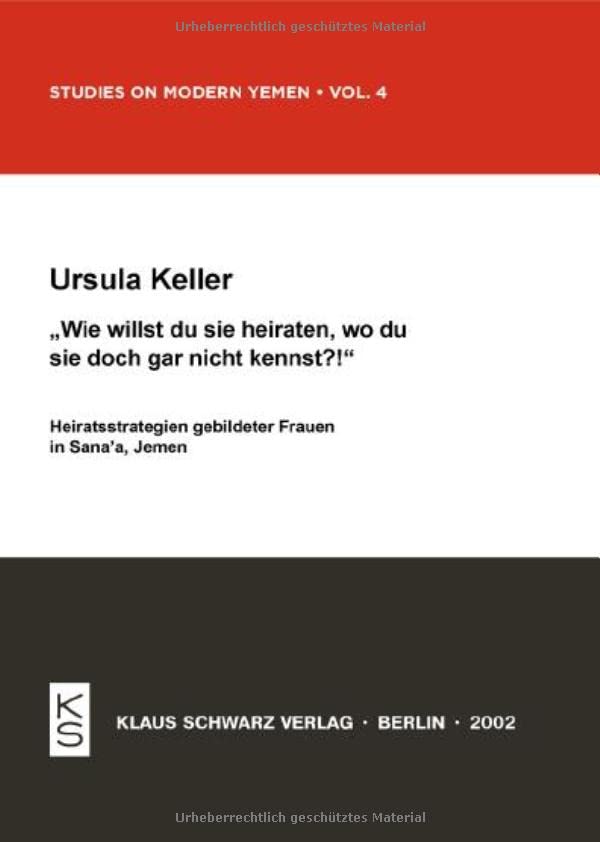 Urheberrechtlich geschütztes Material

STUDIES ON MODERN YEMEN • VOL. 4

Ursula Keller

„Wie willst du sie heiraten, wo du sie doch gar nicht kennst?!“

Heiratsstrategien gebildeter Frauen in Sana'a, Jemen

KS

KLAUS SCHWARZ VERLAG · BERLIN · 2002

Urheberrechtlich geschütztes Material